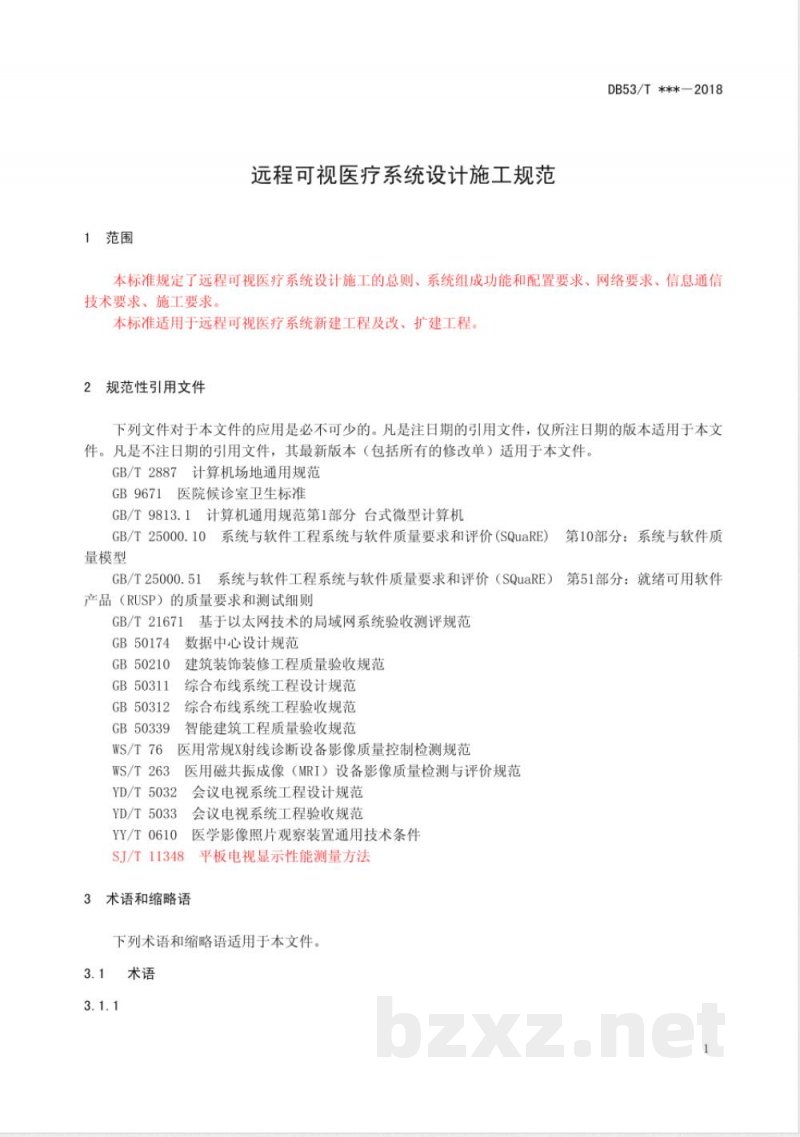 DB53/T ***—2018

远程可视医疗系统设计施工规范

1 范围

本标准规定了远程可视医疗系统设计施工的总则、系统组成功能和配置要求、网络要求、信息通信技术要求、施工要求。

本标准适用于远程可视医疗系统新建工程及改、扩建工程。

2 规范性引用文件

下列文件对于本文件的应用是必不可少的。凡是注日期的引用文件，仅所注日期的版本适用于本文件。凡是不注日期的引用文件，其最新版本（包括所有的修改单）适用于本文件。

GB/T 2887 计算机场地通用规范

GB 9671 医院候诊室卫生标准

GB/T 9813.1 计算机通用规范第1部分 台式微型计算机

GB/T 25000.10 系统与软件工程系统与软件质量要求和评价(SQuaRE) 第10部分：系统与软件质量模型

GB/T 25000.51 系统与软件工程系统与软件质量要求和评价（SQuaRE） 第51部分：就绪可用软件产品（RUSP）的质量要求和测试细则

GB/T 21671 基于以太网技术的局域网系统验收测评规范

GB 50174 数据中心设计规范

GB 50210 建筑装饰装修工程质量验收规范

GB 50311 综合布线系统工程设计规范

GB 50312 综合布线系统工程验收规范

GB 50339 智能建筑工程质量验收规范

WS/T 76 医用常规X射线诊断设备影像质量控制检测规范

WS/T 263 医用磁共振成像（MRI）设备影像质量检测与评价规范

YD/T 5032 会议电视系统工程设计规范

YD/T 5033 会议电视系统工程验收规范

YY/T 0610 医学影像照片观察装置通用技术条件

SJ/T 11348 平板电视显示性能测量方法

3 术语和缩略语

下列术语和缩略语适用于本文件。

3.1 术语

3.1.1

1

bzxz.net